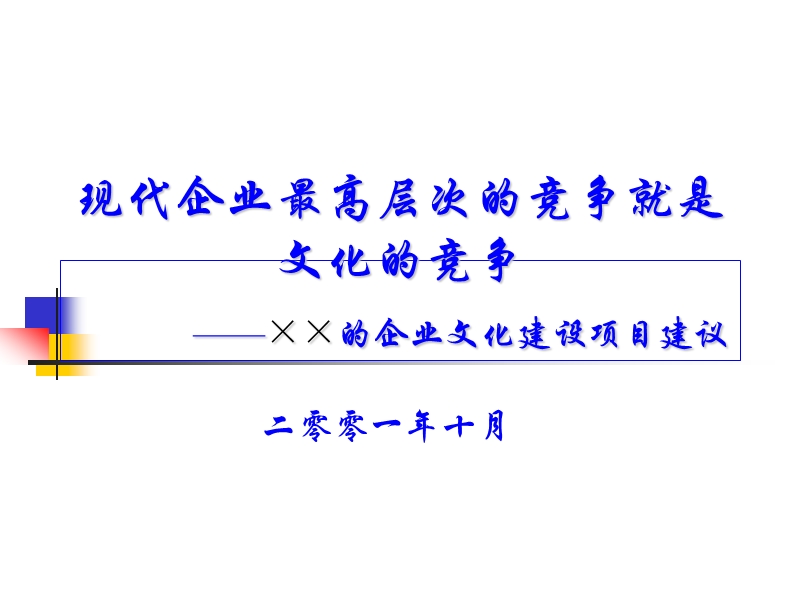 现代企业最高层次的竞争就是文化的竞争

——××的企业文化建设项目建议

二零零一年十月